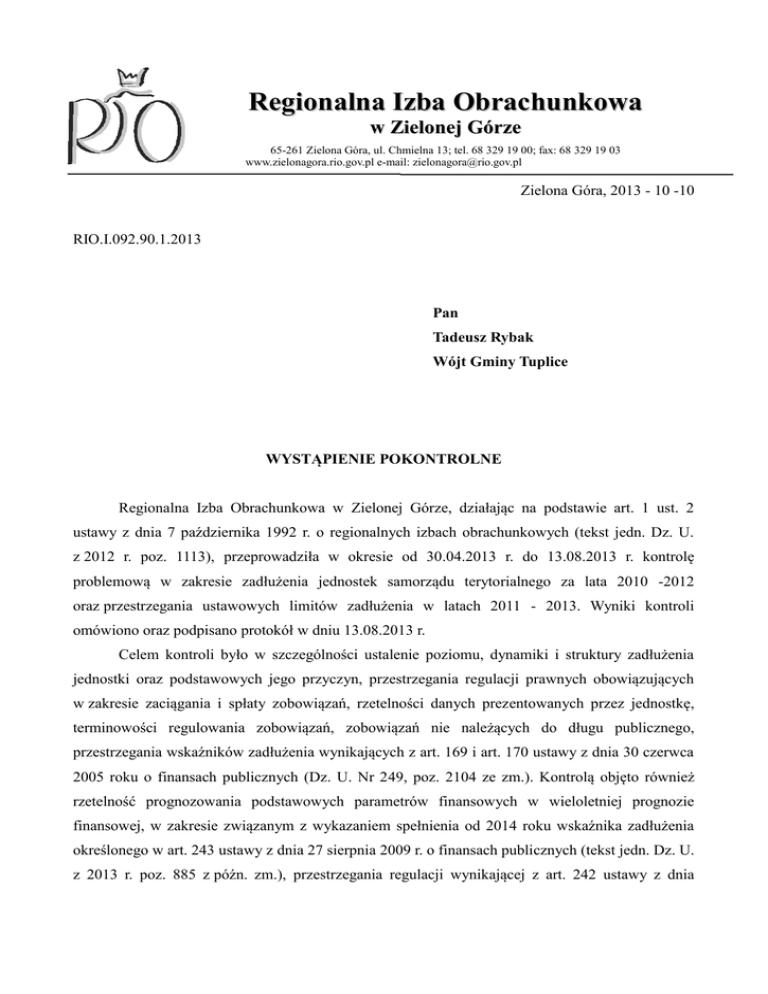 RIO

Regionalna Izba Obrachunkowa
w Zielonej Górze

65-261 Zielona Góra, ul. Chmielna 13; tel. 68 329 19 00; fax: 68 329 19 03
www.zielonagora.rio.gov.pl e-mail: zielonagora@rio.gov.pl

Zielona Góra, 2013 - 10 -10

RIO.I.092.90.1.2013

Pan
Tadeusz Rybak
Wójt Gminy Tuplice

WYSTĄPIENIE POKONTROLNE

Regionalna Izba Obrachunkowa w Zielonej Górze, działając na podstawie art. 1 ust. 2 ustawy z dnia 7 października 1992 r. o regionalnych izbach obrachunkowych (tekst jedn. Dz. U. z 2012 r. poz. 1113), przeprowadziła w okresie od 30.04.2013 r. do 13.08.2013 r. kontrolę problemową w zakresie zadłużenia jednostek samorządu terytorialnego za lata 2010 -2012 oraz przestrzegania ustawowych limitów zadłużenia w latach 2011 - 2013. Wyniki kontroli omówiono oraz podpisano protokół w dniu 13.08.2013 r.

Celem kontroli było w szczególności ustalenie poziomu, dynamiki i struktury zadłużenia jednostki oraz podstawowych jego przyczyn, przestrzegania regulacji prawnych obowiązujących w zakresie zaciągania i spłaty zobowiązań, rzetelności danych prezentowanych przez jednostkę, terminowości regulowania zobowiązań, zobowiązań nie należących do długu publicznego, przestrzegania wskaźników zadłużenia wynikających z art. 169 i art. 170 ustawy z dnia 30 czerwca 2005 roku o finansach publicznych (Dz. U. Nr 249, poz. 2104 ze zm.). Kontrolą objęto również rzetelność prognozowania podstawowych parametrów finansowych w wieloletniej prognozie finansowej, w zakresie związanym z wykazaniem spełnienia od 2014 roku wskaźnika zadłużenia określonego w art. 243 ustawy z dnia 27 sierpnia 2009 r. o finansach publicznych (tekst jedn. Dz. U. z 2013 r. poz. 885 z późn. zm.), przestrzegania regulacji wynikającej z art. 242 ustawy z dnia